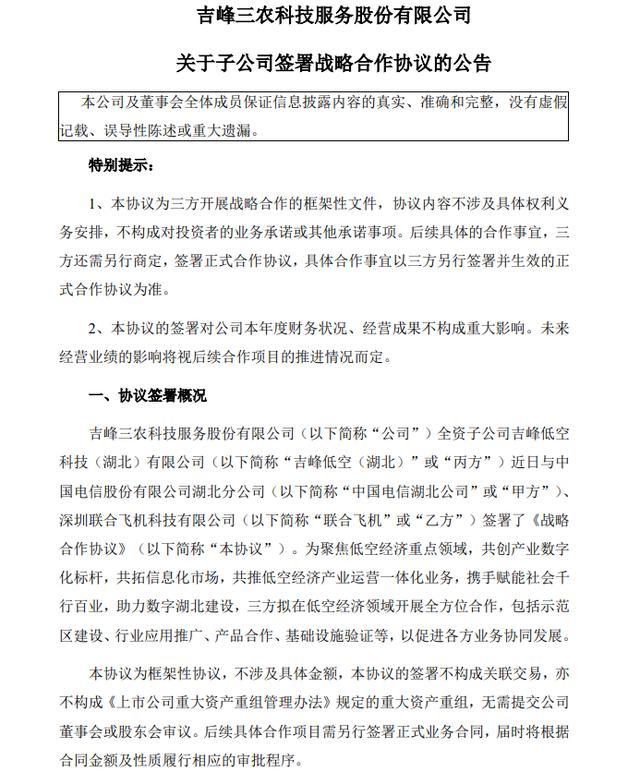 吉峰三农科技服务股份有限公司

关于子公司签署战略合作协议的公告

本公司及董事会全体成员保证信息披露内容的真实、准确和完整，没有虚假记载、误导性陈述或重大遗漏。

特别提示：

1、本协议为三方开展战略合作的框架性文件，协议内容不涉及具体权利义务安排，不构成对投资者的业务承诺或其他承诺事项。后续具体的合作事宜，三方还需另行商定，签署正式合作协议，具体合作事宜以三方另行签署并生效的正式合作协议为准。

2、本协议的签署对公司本年度财务状况、经营成果不构成重大影响。未来经营业绩的影响将视后续合作项目的推进情况而定。

一、协议签署概况

吉峰三农科技服务股份有限公司（以下简称“公司”）全资子公司吉峰低空科技（湖北）有限公司（以下简称“吉峰低空（湖北）”或“丙方”）近日与中国电信股份有限公司湖北分公司（以下简称“中国电信湖北公司”或“甲方”）、深圳联合飞机科技有限公司（以下简称“联合飞机”或“乙方”）签署了《战略合作协议》（以下简称“本协议”）。为聚焦低空经济重点领域，共创产业数字化标杆，共拓信息化市场，共推低空经济产业运营一体化业务，携手赋能社会千行百业，助力数字湖北建设，三方拟在低空经济领域开展全方位合作，包括示范区建设、行业应用推广、产品合作、基础设施验证等，以促进各方业务协同发展。

本协议为框架性协议，不涉及具体金额，本协议的签署不构成关联交易，亦不构成《上市公司重大资产重组管理办法》规定的重大资产重组，无需提交公司董事会或股东会审议。后续具体合作项目需另行签署正式业务合同，届时将根据合同金额及性质履行相应的审批程序。